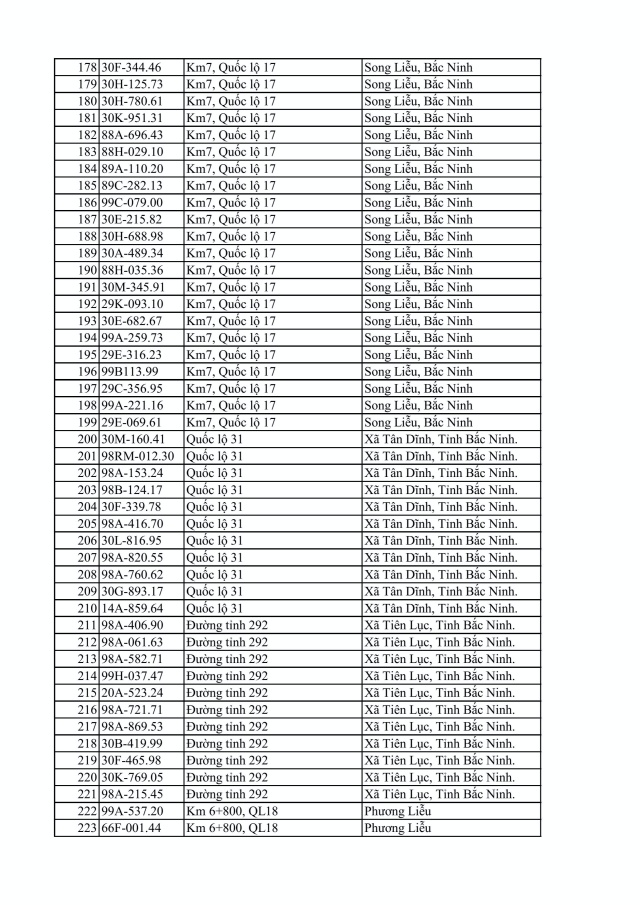 | 178 | 30F-344.46 | Km7, Quốc lộ 17 | Song Liễu, Bắc Ninh |
|---|---|---|---|
| 179 | 30H-125.73 | Km7, Quốc lộ 17 | Song Liễu, Bắc Ninh |
| 180 | 30H-780.61 | Km7, Quốc lộ 17 | Song Liễu, Bắc Ninh |
| 181 | 30K-951.31 | Km7, Quốc lộ 17 | Song Liễu, Bắc Ninh |
| 182 | 88A-696.43 | Km7, Quốc lộ 17 | Song Liễu, Bắc Ninh |
| 183 | 88H-029.10 | Km7, Quốc lộ 17 | Song Liễu, Bắc Ninh |
| 184 | 89A-110.20 | Km7, Quốc lộ 17 | Song Liễu, Bắc Ninh |
| 185 | 89C-282.13 | Km7, Quốc lộ 17 | Song Liễu, Bắc Ninh |
| 186 | 99C-079.00 | Km7, Quốc lộ 17 | Song Liễu, Bắc Ninh |
| 187 | 30E-215.82 | Km7, Quốc lộ 17 | Song Liễu, Bắc Ninh |
| 188 | 30H-688.98 | Km7, Quốc lộ 17 | Song Liễu, Bắc Ninh |
| 189 | 30A-489.34 | Km7, Quốc lộ 17 | Song Liễu, Bắc Ninh |
| 190 | 88H-035.36 | Km7, Quốc lộ 17 | Song Liễu, Bắc Ninh |
| 191 | 30M-345.91 | Km7, Quốc lộ 17 | Song Liễu, Bắc Ninh |
| 192 | 29K-093.10 | Km7, Quốc lộ 17 | Song Liễu, Bắc Ninh |
| 193 | 30E-682.67 | Km7, Quốc lộ 17 | Song Liễu, Bắc Ninh |
| 194 | 99A-259.73 | Km7, Quốc lộ 17 | Song Liễu, Bắc Ninh |
| 195 | 29E-316.23 | Km7, Quốc lộ 17 | Song Liễu, Bắc Ninh |
| 196 | 99B113.99 | Km7, Quốc lộ 17 | Song Liễu, Bắc Ninh |
| 197 | 29C-356.95 | Km7, Quốc lộ 17 | Song Liễu, Bắc Ninh |
| 198 | 99A-221.16 | Km7, Quốc lộ 17 | Song Liễu, Bắc Ninh |
| 199 | 29E-069.61 | Km7, Quốc lộ 17 | Song Liễu, Bắc Ninh |
| 200 | 30M-160.41 | Quốc lộ 31 | Xã Tân Dĩnh, Tỉnh Bắc Ninh. |
| 201 | 98RM-012.30 | Quốc lộ 31 | Xã Tân Dĩnh, Tỉnh Bắc Ninh. |
| 202 | 98A-153.24 | Quốc lộ 31 | Xã Tân Dĩnh, Tỉnh Bắc Ninh. |
| 203 | 98B-124.17 | Quốc lộ 31 | Xã Tân Dĩnh, Tỉnh Bắc Ninh. |
| 204 | 30F-339.78 | Quốc lộ 31 | Xã Tân Dĩnh, Tỉnh Bắc Ninh. |
| 205 | 98A-416.70 | Quốc lộ 31 | Xã Tân Dĩnh, Tỉnh Bắc Ninh. |
| 206 | 30L-816.95 | Quốc lộ 31 | Xã Tân Dĩnh, Tỉnh Bắc Ninh. |
| 207 | 98A-820.55 | Quốc lộ 31 | Xã Tân Dĩnh, Tỉnh Bắc Ninh. |
| 208 | 98A-760.62 | Quốc lộ 31 | Xã Tân Dĩnh, Tỉnh Bắc Ninh. |
| 209 | 30G-893.17 | Quốc lộ 31 | Xã Tân Dĩnh, Tỉnh Bắc Ninh. |
| 210 | 14A-859.64 | Quốc lộ 31 | Xã Tân Dĩnh, Tỉnh Bắc Ninh. |
| 211 | 98A-406.90 | Đường tỉnh 292 | Xã Tiên Lục, Tỉnh Bắc Ninh. |
| 212 | 98A-061.63 | Đường tỉnh 292 | Xã Tiên Lục, Tỉnh Bắc Ninh. |
| 213 | 98A-582.71 | Đường tỉnh 292 | Xã Tiên Lục, Tỉnh Bắc Ninh. |
| 214 | 99H-037.47 | Đường tỉnh 292 | Xã Tiên Lục, Tỉnh Bắc Ninh. |
| 215 | 20A-523.24 | Đường tỉnh 292 | Xã Tiên Lục, Tỉnh Bắc Ninh. |
| 216 | 98A-721.71 | Đường tỉnh 292 | Xã Tiên Lục, Tỉnh Bắc Ninh. |
| 217 | 98A-869.53 | Đường tỉnh 292 | Xã Tiên Lục, Tỉnh Bắc Ninh. |
| 218 | 30B-419.99 | Đường tỉnh 292 | Xã Tiên Lục, Tỉnh Bắc Ninh. |
| 219 | 30F-465.98 | Đường tỉnh 292 | Xã Tiên Lục, Tỉnh Bắc Ninh. |
| 220 | 30K-769.05 | Đường tỉnh 292 | Xã Tiên Lục, Tỉnh Bắc Ninh. |
| 221 | 98A-215.45 | Đường tỉnh 292 | Xã Tiên Lục, Tỉnh Bắc Ninh. |
| 222 | 99A-537.20 | Km 6+800, QL18 | Phương Liễu |
| 223 | 66F-001.44 | Km 6+800, QL18 | Phương Liễu |